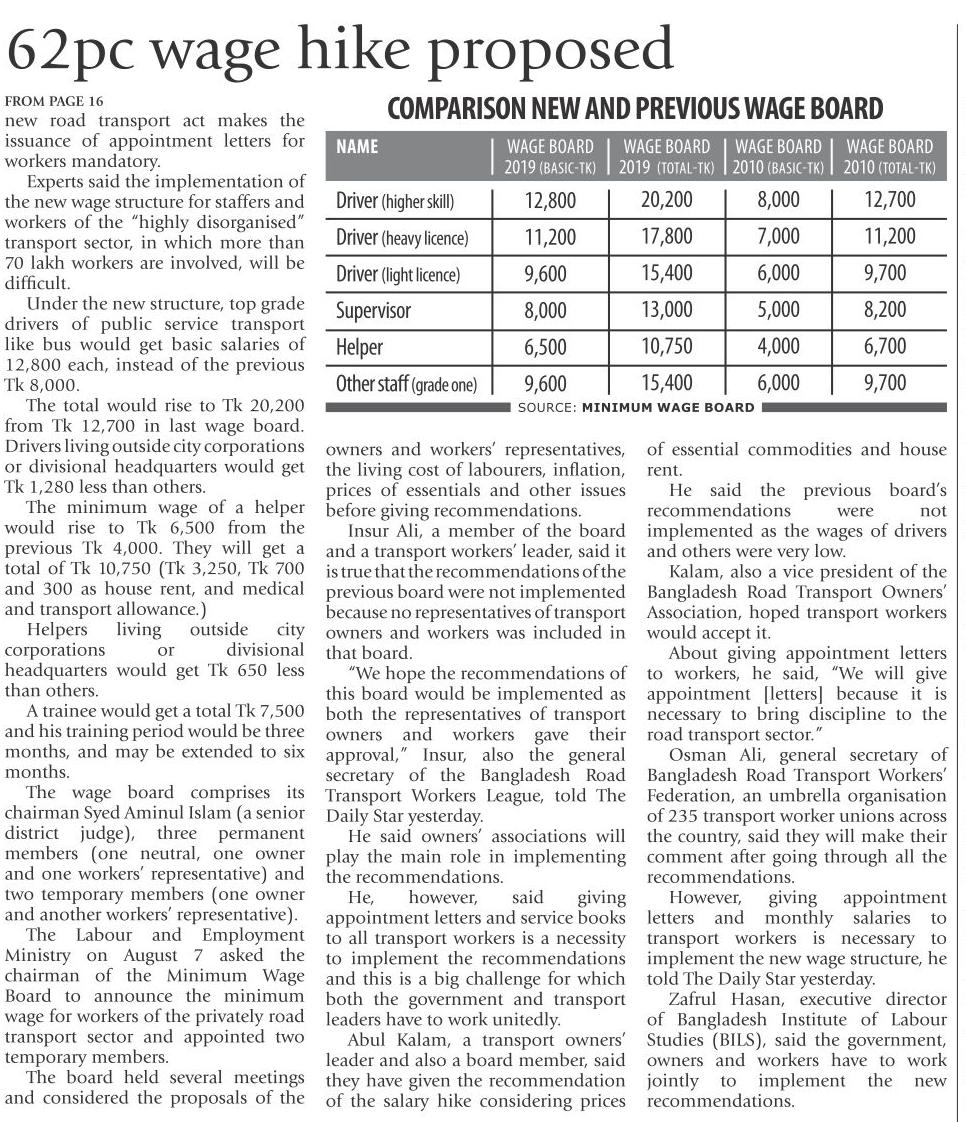 62pc wage hike proposed

FROM PAGE 16

new road transport act makes the issuance of appointment letters for workers mandatory.

Experts said the implementation of the new wage structure for staffers and workers of the "highly disorganised" transport sector, in which more than 70 lakh workers are involved, will be difficult.

Under the new structure, top grade drivers of public service transport like bus would get basic salaries of 12,800 each, instead of the previous Tk 8,000.

The total would rise to Tk 20,200 from Tk 12,700 in last wage board. Drivers living outside city corporations or divisional headquarters would get Tk 1,280 less than others.

The minimum wage of a helper would rise to Tk 6,500 from the previous Tk 4,000. They will get a total of Tk 10,750 (Tk 3,250, Tk 700 and 300 as house rent, and medical and transport allowance.)

Helpers living outside city corporations or divisional headquarters would get Tk 650 less than others.

A trainee would get a total Tk 7,500 and his training period would be three months, and may be extended to six months.

The wage board comprises its chairman Syed Aminul Islam (a senior district judge), three permanent members (one neutral, one owner and one workers' representative) and two temporary members (one owner and another workers' representative).

The Labour and Employment Ministry on August 7 asked the chairman of the Minimum Wage Board to announce the minimum wage for workers of the privately road transport sector and appointed two temporary members.

The board held several meetings and considered the proposals of the

COMPARISON NEW AND PREVIOUS WAGE BOARD

| NAME | WAGE BOARD 2019 (BASIC-TK) | WAGE BOARD 2019 (TOTAL-TK) | WAGE BOARD 2010 (BASIC-TK) | WAGE BOARD 2010 (TOTAL-TK) |
|---|---|---|---|---|
| Driver (higher skill) | 12,800 | 20,200 | 8,000 | 12,700 |
| Driver (heavy licence) | 11,200 | 17,800 | 7,000 | 11,200 |
| Driver (light licence) | 9,600 | 15,400 | 6,000 | 9,700 |
| Supervisor | 8,000 | 13,000 | 5,000 | 8,200 |
| Helper | 6,500 | 10,750 | 4,000 | 6,700 |
| Other staff (grade one) | 9,600 | 15,400 | 6,000 | 9,700 |

SOURCE: MINIMUM WAGE BOARD

owners and workers' representatives, the living cost of labourers, inflation, prices of essentials and other issues before giving recommendations.

Insur Ali, a member of the board and a transport workers' leader, said it is true that the recommendations of the previous board were not implemented because no representatives of transport owners and workers was included in that board.

"We hope the recommendations of this board would be implemented as both the representatives of transport owners and workers gave their approval," Insur, also the general secretary of the Bangladesh Road Transport Workers League, told The Daily Star yesterday.

He said owners' associations will play the main role in implementing the recommendations.

He, however, said giving appointment letters and service books to all transport workers is a necessity to implement the recommendations and this is a big challenge for which both the government and transport leaders have to work unitedly.

Abul Kalam, a transport owners' leader and also a board member, said they have given the recommendation of the salary hike considering prices of essential commodities and house rent.

He said the previous board's recommendations were not implemented as the wages of drivers and others were very low.

Kalam, also a vice president of the Bangladesh Road Transport Owners' Association, hoped transport workers would accept it.

About giving appointment letters to workers, he said, "We will give appointment [letters] because it is necessary to bring discipline to the road transport sector."

Osman Ali, general secretary of Bangladesh Road Transport Workers' Federation, an umbrella organisation of 235 transport worker unions across the country, said they will make their comment after going through all the recommendations.

However, giving appointment letters and monthly salaries to transport workers is necessary to implement the new wage structure, he told The Daily Star yesterday.

Zafrul Hasan, executive director of Bangladesh Institute of Labour Studies (BILS), said the government, owners and workers have to work jointly to implement the new recommendations.